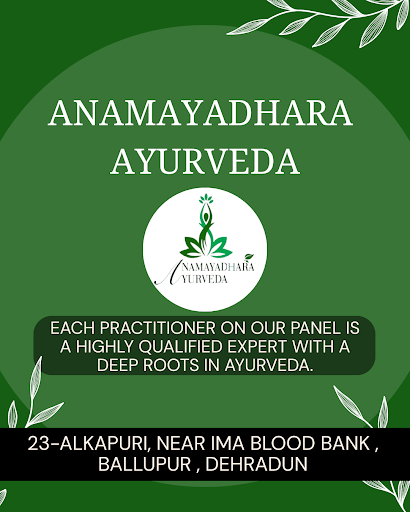 ANAMAYADHARA
AYURVEDA

ANAMAYADHARA
AYURVEDA

EACH PRACTITIONER ON OUR PANEL IS A HIGHLY QUALIFIED EXPERT WITH A DEEP ROOTS IN AYURVEDA.

23-ALKAPURI, NEAR IMA BLOOD BANK ,
BALLUPUR , DEHRADUN